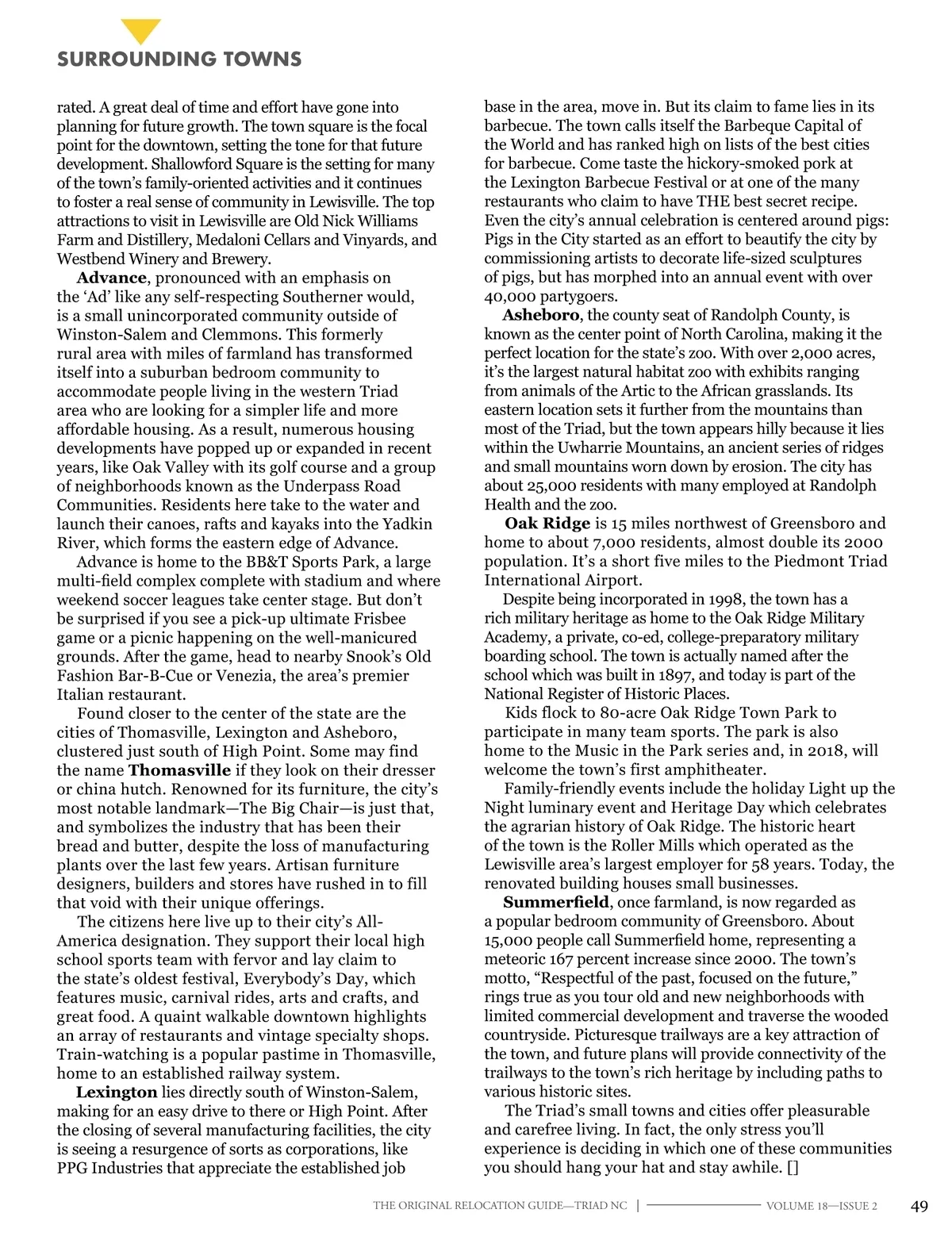 SURROUNDING TOWNS

rated. A great deal of time and effort have gone into planning for future growth. The town square is the focal point for the downtown, setting the tone for that future development. Shallowford Square is the setting for many of the town's family-oriented activities and it continues to foster a real sense of community in Lewisville. The top attractions to visit in Lewisville are Old Nick Williams Farm and Distillery, Medaloni Cellars and Vinyards, and Westbend Winery and Brewery.

Advance, pronounced with an emphasis on the 'Ad' like any self-respecting Southerner would, is a small unincorporated community outside of Winston-Salem and Clemmons. This formerly rural area with miles of farmland has transformed itself into a suburban bedroom community to accommodate people living in the western Triad area who are looking for a simpler life and more affordable housing. As a result, numerous housing developments have popped up or expanded in recent years, like Oak Valley with its golf course and a group of neighborhoods known as the Underpass Road Communities. Residents here take to the water and launch their canoes, rafts and kayaks into the Yadkin River, which forms the eastern edge of Advance.

Advance is home to the BB&T Sports Park, a large multi-field complex complete with stadium and where weekend soccer leagues take center stage. But don't be surprised if you see a pick-up ultimate Frisbee game or a picnic happening on the well-manicured grounds. After the game, head to nearby Snook's Old Fashion Bar-B-Cue or Venezia, the area's premier Italian restaurant.

Found closer to the center of the state are the cities of Thomasville, Lexington and Asheboro, clustered just south of High Point. Some may find the name Thomasville if they look on their dresser or china hutch. Renowned for its furniture, the city's most notable landmark—The Big Chair—is just that, and symbolizes the industry that has been their bread and butter, despite the loss of manufacturing plants over the last few years. Artisan furniture designers, builders and stores have rushed in to fill that void with their unique offerings.

The citizens here live up to their city's All-America designation. They support their local high school sports team with fervor and lay claim to the state's oldest festival, Everybody's Day, which features music, carnival rides, arts and crafts, and great food. A quaint walkable downtown highlights an array of restaurants and vintage specialty shops. Train-watching is a popular pastime in Thomasville, home to an established railway system.

Lexington lies directly south of Winston-Salem, making for an easy drive to there or High Point. After the closing of several manufacturing facilities, the city is seeing a resurgence of sorts as corporations, like PPG Industries that appreciate the established job base in the area, move in. But its claim to fame lies in its barbecue. The town calls itself the Barbeque Capital of the World and has ranked high on lists of the best cities for barbecue. Come taste the hickory-smoked pork at the Lexington Barbecue Festival or at one of the many restaurants who claim to have THE best secret recipe. Even the city's annual celebration is centered around pigs: Pigs in the City started as an effort to beautify the city by commissioning artists to decorate life-sized sculptures of pigs, but has morphed into an annual event with over 40,000 partygoers.

Asheboro, the county seat of Randolph County, is known as the center point of North Carolina, making it the perfect location for the state's zoo. With over 2,000 acres, it's the largest natural habitat zoo with exhibits ranging from animals of the Artic to the African grasslands. Its eastern location sets it further from the mountains than most of the Triad, but the town appears hilly because it lies within the Uwharrie Mountains, an ancient series of ridges and small mountains worn down by erosion. The city has about 25,000 residents with many employed at Randolph Health and the zoo.

Oak Ridge is 15 miles northwest of Greensboro and home to about 7,000 residents, almost double its 2000 population. It's a short five miles to the Piedmont Triad International Airport.

Despite being incorporated in 1998, the town has a rich military heritage as home to the Oak Ridge Military Academy, a private, co-ed, college-preparatory military boarding school. The town is actually named after the school which was built in 1897, and today is part of the National Register of Historic Places.

Kids flock to 80-acre Oak Ridge Town Park to participate in many team sports. The park is also home to the Music in the Park series and, in 2018, will welcome the town's first amphitheater.

Family-friendly events include the holiday Light up the Night luminary event and Heritage Day which celebrates the agrarian history of Oak Ridge. The historic heart of the town is the Roller Mills which operated as the Lewisville area's largest employer for 58 years. Today, the renovated building houses small businesses.

Summerfield, once farmland, is now regarded as a popular bedroom community of Greensboro. About 15,000 people call Summerfield home, representing a meteoric 167 percent increase since 2000. The town's motto, "Respectful of the past, focused on the future," rings true as you tour old and new neighborhoods with limited commercial development and traverse the wooded countryside. Picturesque trailways are a key attraction of the town, and future plans will provide connectivity of the trailways to the town's rich heritage by including paths to various historic sites.

The Triad's small towns and cities offer pleasurable and carefree living. In fact, the only stress you'll experience is deciding in which one of these communities you should hang your hat and stay awhile. []

THE ORIGINAL RELOCATION GUIDE—TRIAD NC | VOLUME 18—ISSUE 2 49